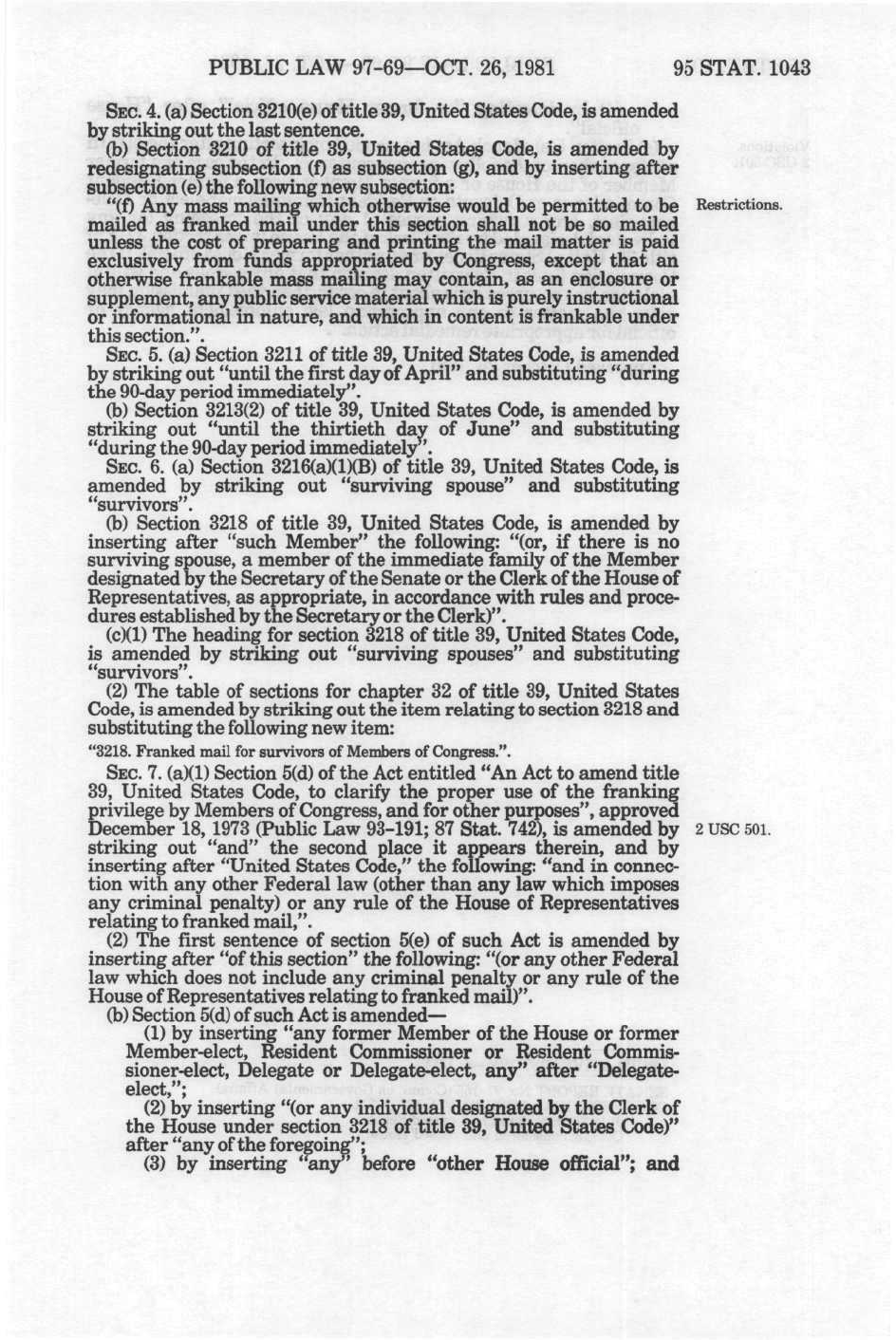 PUBLIC LAW 97-69—OCT. 26, 1981

95 STAT. 1043

SEC. 4. (a) Section 3210(e) of title 39, United States Code, is amended by striking out the last sentence.

(b) Section 3210 of title 39, United States Code, is amended by redesignating subsection (f) as subsection (g), and by inserting after subsection (e) the following new subsection:

"(f) Any mass mailing which otherwise would be permitted to be mailed as franked mail under this section shall not be so mailed unless the cost of preparing and printing the mail matter is paid exclusively from funds appropriated by Congress, except that an otherwise frankable mass mailing may contain, as an enclosure or supplement, any public service material which is purely instructional or informational in nature, and which in content is frankable under this section.".

Restrictions.

SEC. 5. (a) Section 3211 of title 39, United States Code, is amended by striking out "until the first day of April" and substituting "during the 90-day period immediately".

(b) Section 3213(2) of title 39, United States Code, is amended by striking out "until the thirtieth day of June" and substituting "during the 90-day period immediately".

SEC. 6. (a) Section 3216(a)(1)(B) of title 39, United States Code, is amended by striking out "surviving spouse" and substituting "survivors".

(b) Section 3218 of title 39, United States Code, is amended by inserting after "such Member" the following: "(or, if there is no surviving spouse, a member of the immediate family of the Member designated by the Secretary of the Senate or the Clerk of the House of Representatives, as appropriate, in accordance with rules and procedures established by the Secretary or the Clerk)".

(c)(1) The heading for section 3218 of title 39, United States Code, is amended by striking out "surviving spouses" and substituting "survivors".

(2) The table of sections for chapter 32 of title 39, United States Code, is amended by striking out the item relating to section 3218 and substituting the following new item:

"3218. Franked mail for survivors of Members of Congress.".

SEC. 7. (a)(1) Section 5(d) of the Act entitled "An Act to amend title 39, United States Code, to clarify the proper use of the franking privilege by Members of Congress, and for other purposes", approved December 18, 1973 (Public Law 93-191; 87 Stat. 742), is amended by striking out "and" the second place it appears therein, and by inserting after "United States Code," the following: "and in connection with any other Federal law (other than any law which imposes any criminal penalty) or any rule of the House of Representatives relating to franked mail,".

2 USC 501.

(2) The first sentence of section 5(e) of such Act is amended by inserting after "of this section" the following: "(or any other Federal law which does not include any criminal penalty or any rule of the House of Representatives relating to franked mail)".

(b) Section 5(d) of such Act is amended—

(1) by inserting "any former Member of the House or former Member-elect, Resident Commissioner or Resident Commissioner-elect, Delegate or Delegate-elect, any" after "Delegate-elect,";

(2) by inserting "(or any individual designated by the Clerk of the House under section 3218 of title 39, United States Code)" after "any of the foregoing";

(3) by inserting "any" before "other House official"; and